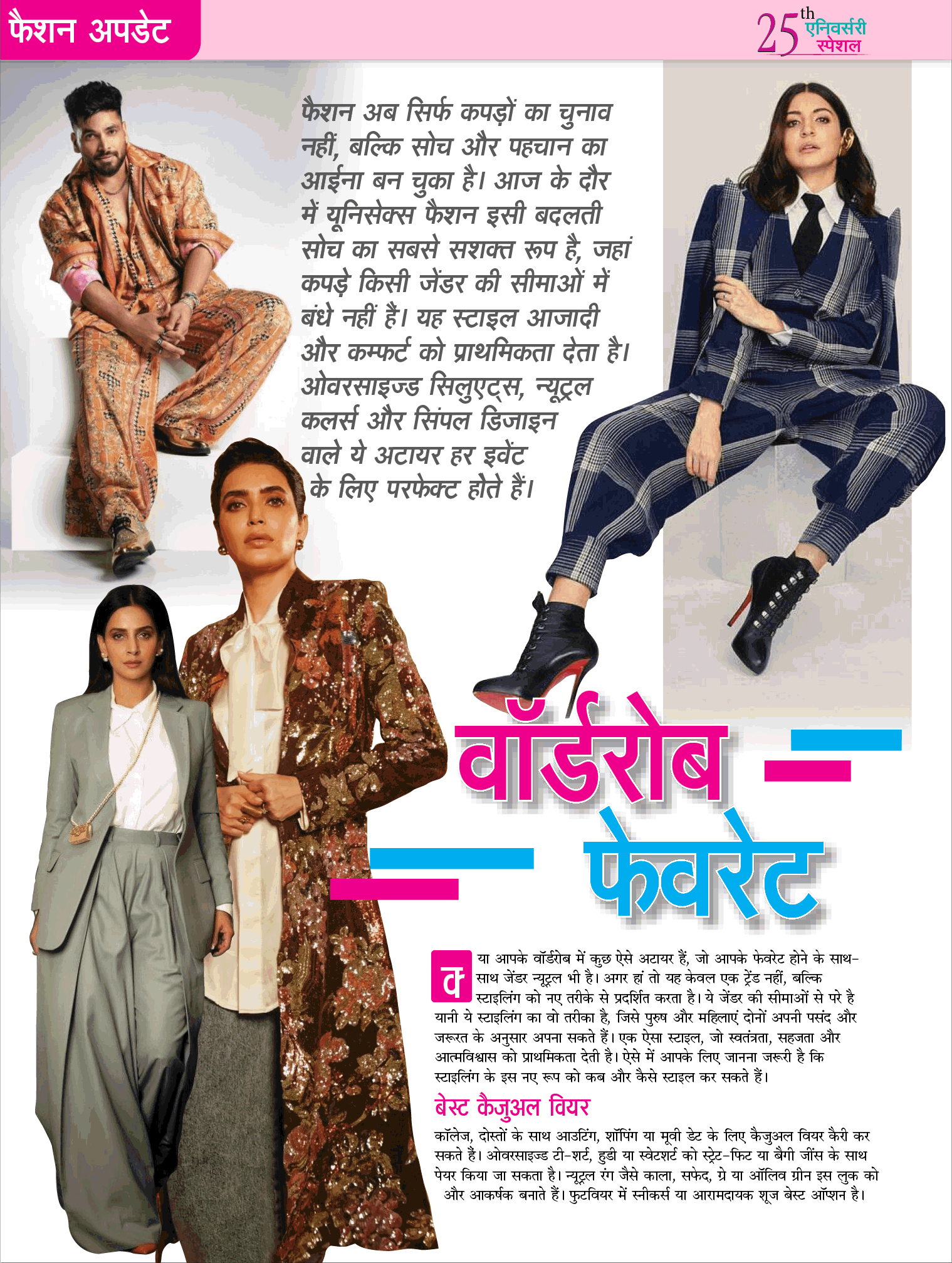 फैशन अपडेट

25th एनिवर्सरी स्पेशल

फैशन अब सिर्फ कपड़ों का चुनाव नहीं, बल्कि सोच और पहचान का आईना बन चुका है। आज के दौर में यूनिसेक्स फैशन इसी बदलती सोच का सबसे सशक्त रूप है, जहां कपड़े किसी जेंडर की सीमाओं में बंधे नहीं हैं। यह स्टाइल आजादी और कम्फर्ट को प्राथमिकता देता है। ओवरसाइज्ड सिलुएट्स, न्यूट्रल कलर्स और सिंपल डिजाइन वाले ये अटायर हर इवेंट के लिए परफेक्ट होते हैं।

वॉर्डरोब फेवरेट

क्या आपके वॉर्डरोब में कुछ ऐसे अटायर हैं, जो आपके फेवरेट होने के साथ-साथ जेंडर न्यूट्रल भी है। अगर हां तो यह केवल एक ट्रेंड नहीं, बल्कि स्टाइलिंग को नए तरीके से प्रदर्शित करता है। ये जेंडर की सीमाओं से परे है यानी ये स्टाइलिंग का वो तरीका है, जिसे पुरुष और महिलाएं दोनों अपनी पसंद और जरूरत के अनुसार अपना सकते हैं। एक ऐसा स्टाइल, जो स्वतंत्रता, सहजता और आत्मविश्वास को प्राथमिकता देती है। ऐसे में आपके लिए जानना जरूरी है कि स्टाइलिंग के इस नए रूप को कब और कैसे स्टाइल कर सकते हैं।

बेस्ट कैजुअल वियर

कॉलेज, दोस्तों के साथ आउटिंग, शॉपिंग या मूवी डेट के लिए कैजुअल वियर कैरी कर सकते हैं। ओवरसाइज्ड टी-शर्ट, हुडी या स्वेटशर्ट को स्ट्रेट-फिट या बैगी जींस के साथ पेयर किया जा सकता है। न्यूट्रल रंग जैसे काला, सफेद, ग्रे या ऑलिव ग्रीन इस लुक को और आकर्षक बनाते हैं। फुटवियर में स्नीकर्स या आरामदायक शूज बेस्ट ऑप्शन है।